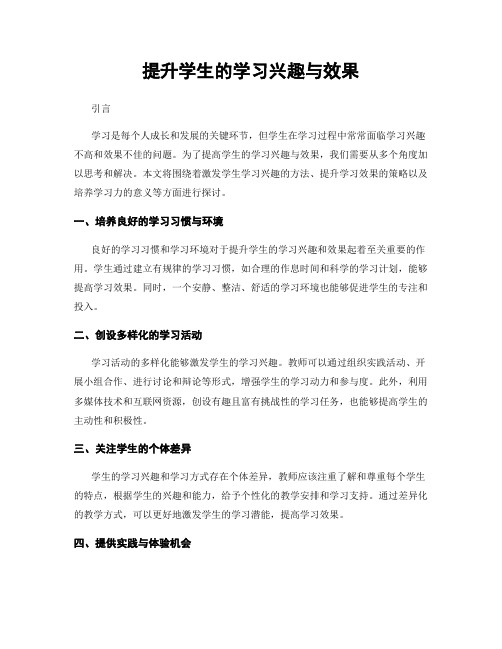 提升学生的学习兴趣与效果

引言

学习是每个人成长和发展的关键环节，但学生在学习过程中常常面临学习兴趣不高和效果不佳的问题。为了提高学生的学习兴趣与效果，我们需要从多个角度加以思考和解决。本文将围绕着激发学生学习兴趣的方法、提升学习效果的策略以及培养学习力的意义等方面进行探讨。

一、培养良好的学习习惯与环境

良好的学习习惯和学习环境对于提升学生的学习兴趣和效果起着至关重要的作用。学生通过建立有规律的学习习惯，如合理的作息时间和科学的学习计划，能够提高学习效果。同时，一个安静、整洁、舒适的学习环境也能够促进学生的专注和投入。

二、创设多样化的学习活动

学习活动的多样化能够激发学生的学习兴趣。教师可以通过组织实践活动、开展小组合作、进行讨论和辩论等形式，增强学生的学习动力和参与度。此外，利用多媒体技术和互联网资源，创设有趣且富有挑战性的学习任务，也能够提高学生的主动性和积极性。

三、关注学生的个体差异

学生的学习兴趣和学习方式存在个体差异，教师应该注重了解和尊重每个学生的特点，根据学生的兴趣和能力，给予个性化的教学安排和学习支持。通过差异化的教学方式，可以更好地激发学生的学习潜能，提高学习效果。

四、提供实践与体验机会